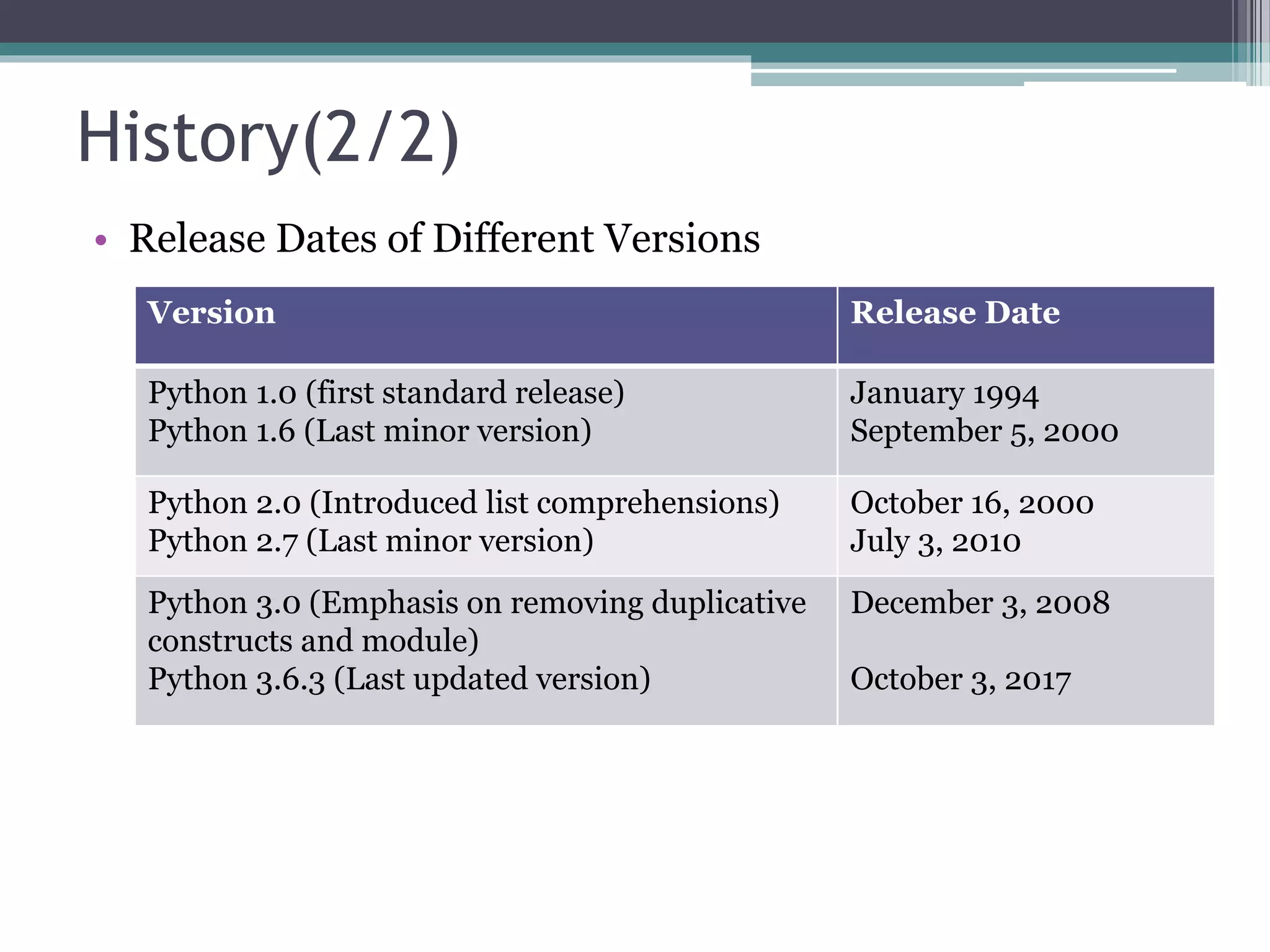 History(2/2)

• Release Dates of Different Versions

| Version | Release Date |
|---|---|
| Python 1.0 (first standard release) Python 1.6 (Last minor version) | January 1994 September 5, 2000 |
| Python 2.0 (Introduced list comprehensions) Python 2.7 (Last minor version) | October 16, 2000 July 3, 2010 |
| Python 3.0 (Emphasis on removing duplicative constructs and module) Python 3.6.3 (Last updated version) | December 3, 2008 October 3, 2017 |